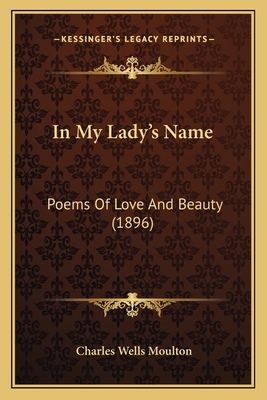 —KESSINGER'S LEGACY REPRINTS—

In My Lady's Name

Poems Of Love And Beauty (1896)

Charles Wells Moulton